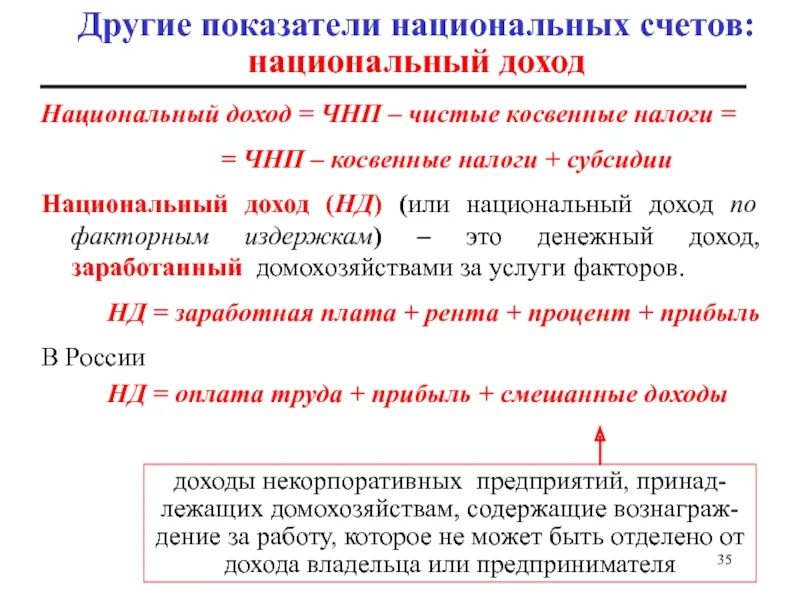 Другие показатели национальных счетов: национальный доход

Национальный доход = ЧНП – чистые косвенные налоги =

= ЧНП – косвенные налоги + субсидии

Национальный доход (НД) (или национальный доход по факторным издержкам) – это денежный доход, заработанный домохозяйствами за услуги факторов.

НД = заработная плата + рента + процент + прибыль

В России

НД = оплата труда + прибыль + смешанные доходы

доходы некорпоративных предприятий, принадлежащих домохозяйствам, содержащие вознаграждение за работу, которое не может быть отделено от дохода владельца или предпринимателя

35